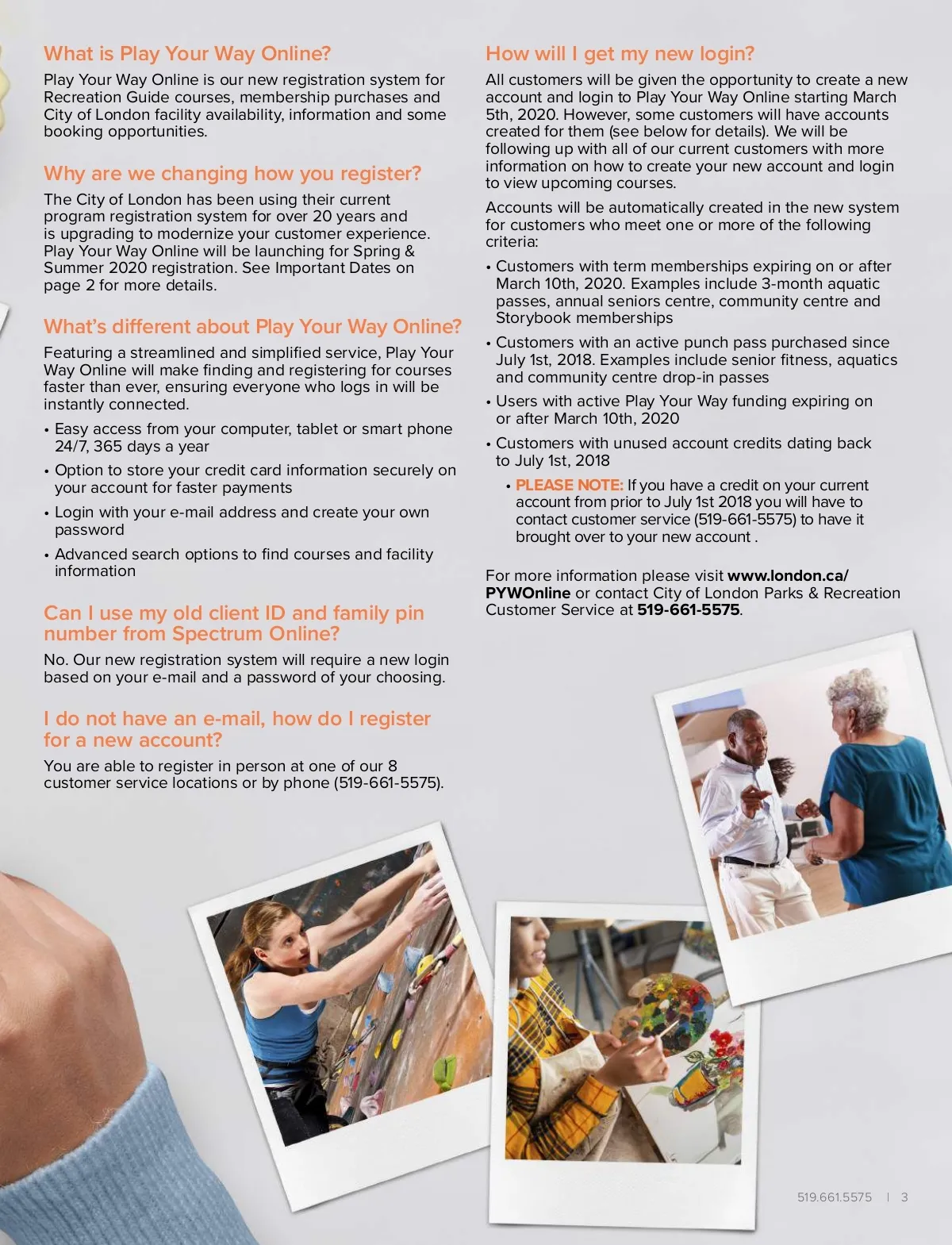 What is Play Your Way Online?

Play Your Way Online is our new registration system for Recreation Guide courses, membership purchases and City of London facility availability, information and some booking opportunities.

Why are we changing how you register?

The City of London has been using their current program registration system for over 20 years and is upgrading to modernize your customer experience. Play Your Way Online will be launching for Spring & Summer 2020 registration. See Important Dates on page 2 for more details.

What's different about Play Your Way Online?

Featuring a streamlined and simplified service, Play Your Way Online will make finding and registering for courses faster than ever, ensuring everyone who logs in will be instantly connected.

• Easy access from your computer, tablet or smart phone 24/7, 365 days a year
• Option to store your credit card information securely on your account for faster payments
• Login with your e-mail address and create your own password
• Advanced search options to find courses and facility information

Can I use my old client ID and family pin number from Spectrum Online?

No. Our new registration system will require a new login based on your e-mail and a password of your choosing.

I do not have an e-mail, how do I register for a new account?

You are able to register in person at one of our 8 customer service locations or by phone (519-661-5575).

How will I get my new login?

All customers will be given the opportunity to create a new account and login to Play Your Way Online starting March 5th, 2020. However, some customers will have accounts created for them (see below for details). We will be following up with all of our current customers with more information on how to create your new account and login to view upcoming courses.

Accounts will be automatically created in the new system for customers who meet one or more of the following criteria:

• Customers with term memberships expiring on or after March 10th, 2020. Examples include 3-month aquatic passes, annual seniors centre, community centre and Storybook memberships
• Customers with an active punch pass purchased since July 1st, 2018. Examples include senior fitness, aquatics and community centre drop-in passes
• Users with active Play Your Way funding expiring on or after March 10th, 2020
• Customers with unused account credits dating back to July 1st, 2018
 • PLEASE NOTE: If you have a credit on your current account from prior to July 1st 2018 you will have to contact customer service (519-661-5575) to have it brought over to your new account .

For more information please visit www.london.ca/PYWOnline or contact City of London Parks & Recreation Customer Service at 519-661-5575.

519.661.5575 | 3